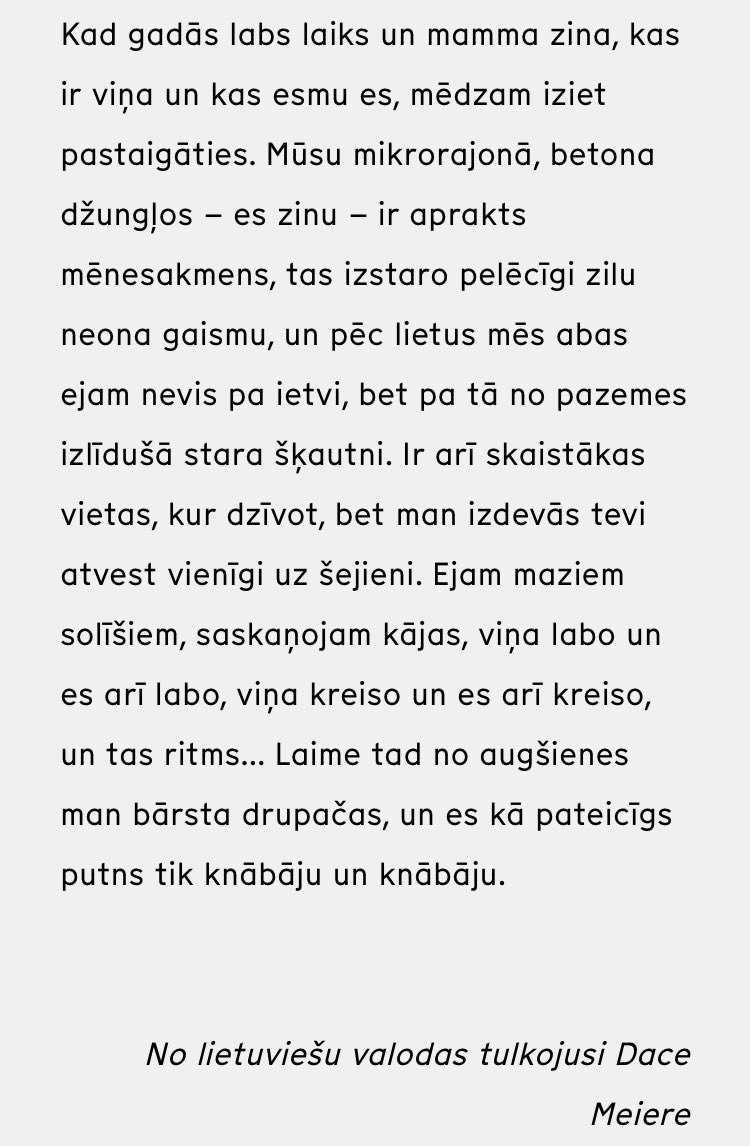 Kad gadās labs laiks un mamma zina, kas ir viņa un kas esmu es, mēdzam iziet pastaigāties. Mūsu mikrorajonā, betona džungļos – es zinu – ir aprakts mēnesakmens, tas izstaro pelēcīgi zilu neona gaismu, un pēc lietus mēs abas ejam nevis pa ietvi, bet pa tā no pazemes izlīdušā stara šķautni. Ir arī skaistākas vietas, kur dzīvot, bet man izdevās tevi atvest vienīgi uz šejieni. Ejam maziem solīšiem, saskaņojam kājas, viņa labo un es arī labo, viņa kreiso un es arī kreiso, un tas ritms... Laime tad no augšienes man bārsta drupačas, un es kā pateicīgs putns tik knābāju un knābāju.

No lietuviešu valodas tulkojusi Dace Meiere